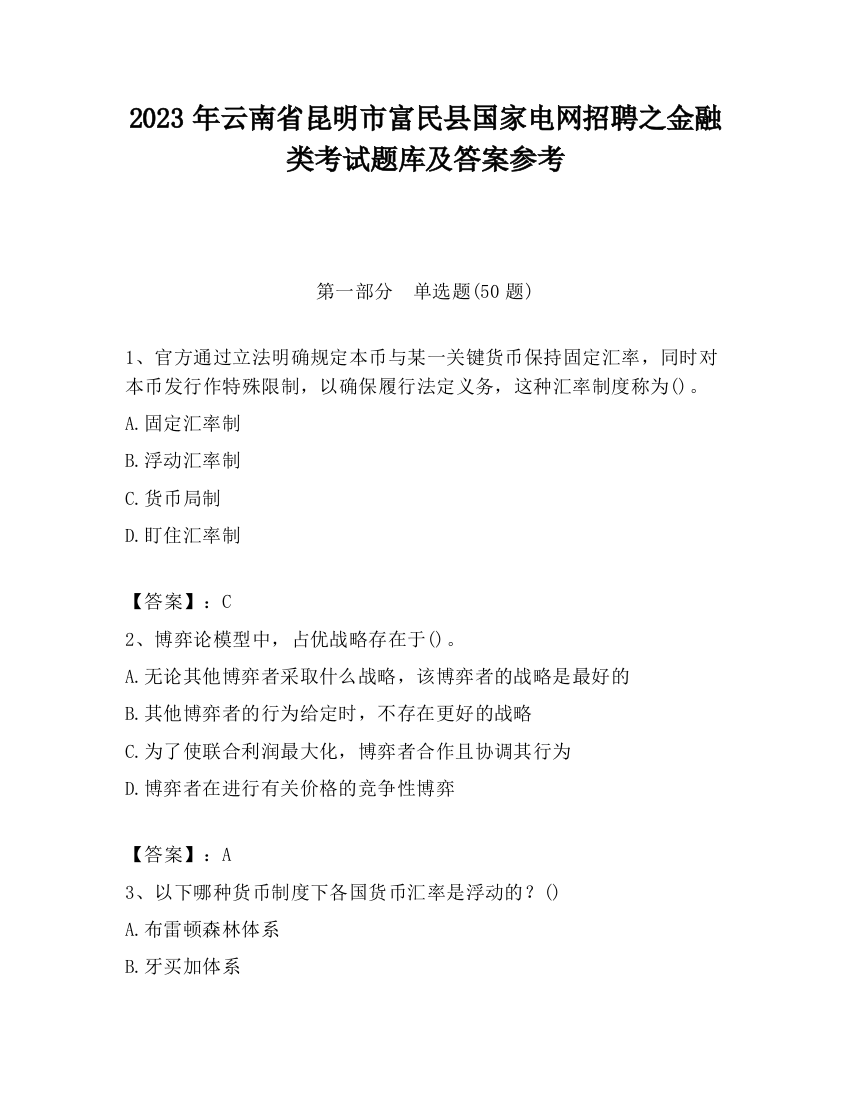 2023 年云南省昆明市富民县国家电网招聘之金融类考试题库及答案参考

第一部分　单选题(50 题)

1、官方通过立法明确规定本币与某一关键货币保持固定汇率，同时对本币发行作特殊限制，以确保履行法定义务，这种汇率制度称为()。

A.固定汇率制

B.浮动汇率制

C.货币局制

D.盯住汇率制

【答案】：C

2、博弈论模型中，占优战略存在于()。

A.无论其他博弈者采取什么战略，该博弈者的战略是最好的

B.其他博弈者的行为给定时，不存在更好的战略

C.为了使联合利润最大化，博弈者合作且协调其行为

D.博弈者在进行有关价格的竞争性博弈

【答案】：A

3、以下哪种货币制度下各国货币汇率是浮动的？()

A.布雷顿森林体系

B.牙买加体系